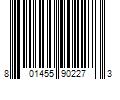 8 01455 90227 3